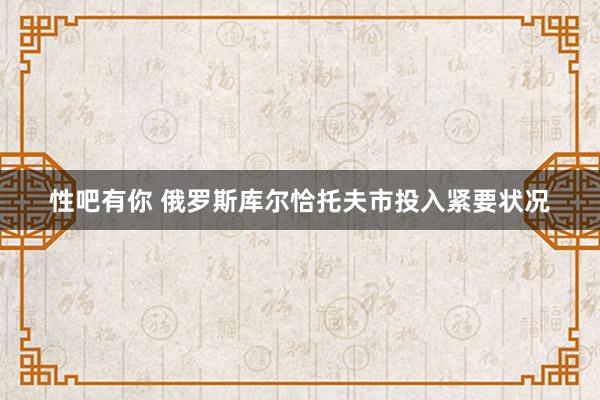 性吧有你 俄罗斯库尔恰托夫市投入紧要状况